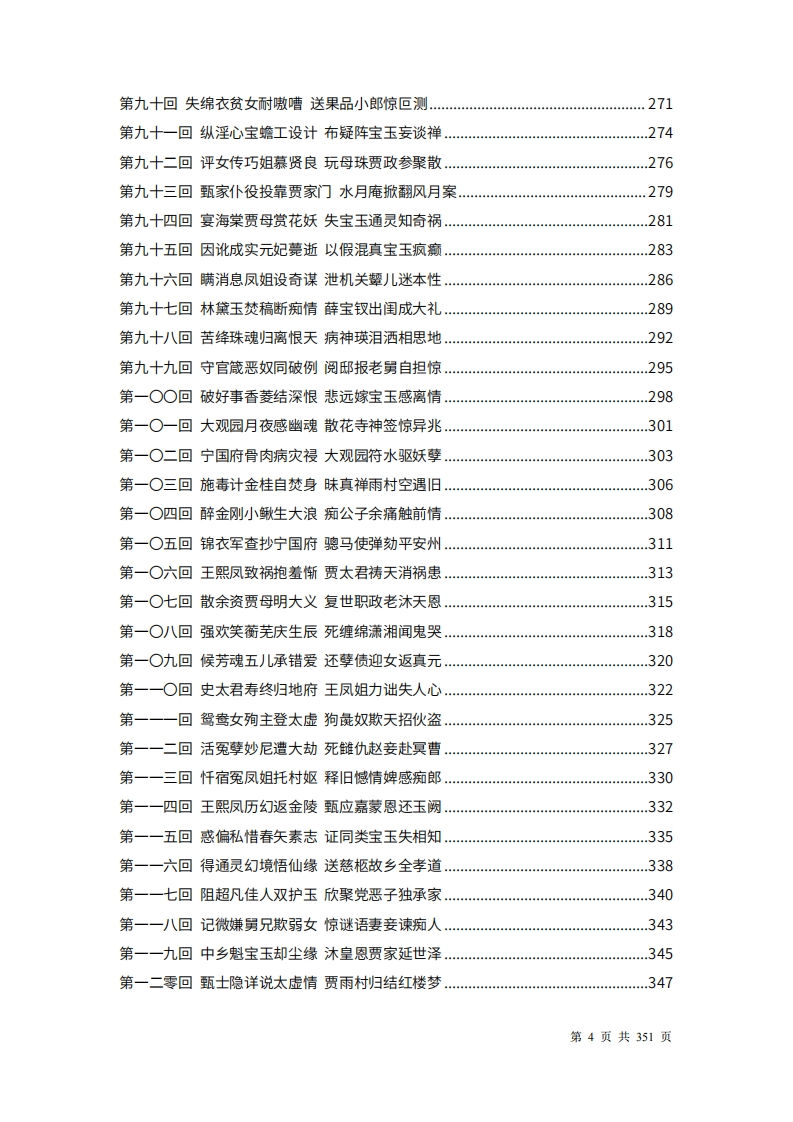 第九十回 失绵衣贫女耐嗷嘈 送果品小郎惊叵测......271
第九十一回 纵淫心宝蟾工设计 布疑阵宝玉妄谈禅......274
第九十二回 评女传巧姐慕贤良 玩母珠贾政参聚散......276
第九十三回 甄家仆投靠贾家门 水月庵掀翻风月案......279
第九十四回 宴海棠贾母赏花妖 失宝玉通灵知奇祸......281
第九十五回 因讹成实元妃薨逝 以假混真宝玉疯癫......283
第九十六回 瞒消息凤姐设奇谋 泄机关颦儿迷本性......286
第九十七回 林黛玉焚稿断痴情 薛宝钗出闺成大礼......289
第九十八回 苦绛珠魂归离恨天 病神瑛泪洒相思地......292
第九十九回 守官箴恶奴同破例 阅邸报老舅自担惊......295
第一〇〇回 破好事香菱结深恨 悲远嫁宝玉感离情......298
第一〇一回 大观园月夜感幽魂 散花寺神签惊异兆......301
第一〇二回 宁国府骨肉病灾祲 大观园符水驱妖孽......303
第一〇三回 施毒计金桂自焚身 昧真禅雨村空遇旧......306
第一〇四回 醉金刚小鳅生大浪 痴公子余痛触前情......308
第一〇五回 锦衣军查抄宁国府 骢马使弹劾平安州......311
第一〇六回 王熙凤致祸抱羞惭 贾太君祷天消祸患......313
第一〇七回 散余资贾母明大义 复世职政老沐天恩......315
第一〇八回 强欢笑蘅芜庆生辰 死缠绵潇湘闻鬼哭......318
第一〇九回 候芳魂五儿承错爱 还孽债迎女返真元......320
第一一〇回 史太君寿终归地府 王凤姐力诎失人心......322
第一一一回 鸳鸯女殉主登太虚 狗彘奴欺天招伙盗......325
第一一二回 活冤孽妙尼遭大劫 死雠仇赵妾赴冥曹......327
第一一三回 忏宿冤凤姐托村妪 释旧憾情婢感痴郎......330
第一一四回 王熙凤历幻返金陵 甄应嘉蒙恩还玉阙......332
第一一五回 惑偏私惜春矢素志 证同类宝玉失相知......335
第一一六回 得通灵幻境悟仙缘 送慈柩故乡全孝道......338
第一一七回 阻超凡佳人双护玉 欣聚党恶子独承家......340
第一一八回 记微嫌舅兄欺弱女 惊谜语妻妾谏痴人......343
第一一九回 中乡魁宝玉却尘缘 沐皇恩贾家延世泽......345
第一二零回 甄士隐详说太虚情 贾雨村归结红楼梦......347

第 4 页 共 351 页